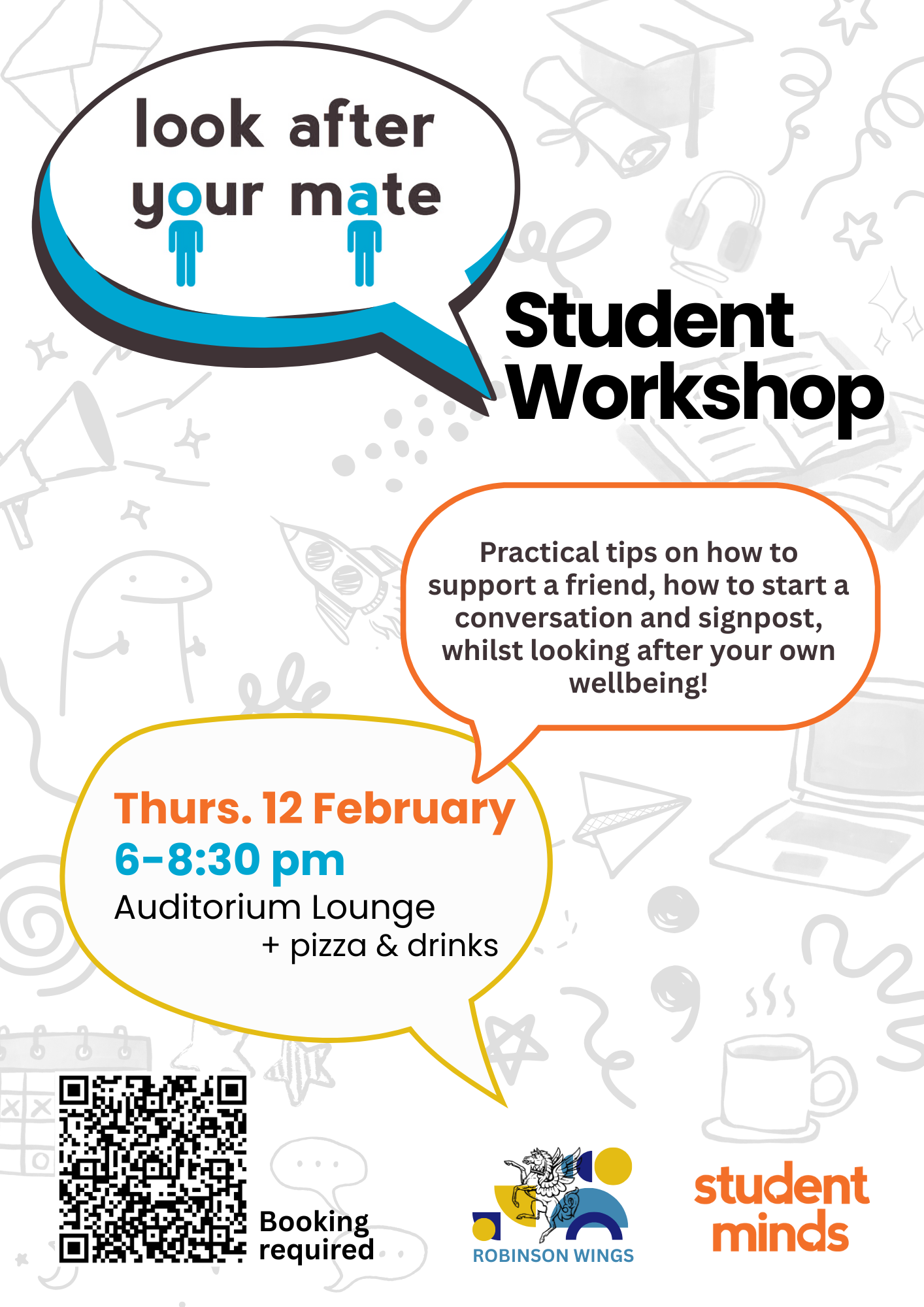 look after
your mate

Student
Workshop

Practical tips on how to support a friend, how to start a conversation and signpost, whilst looking after your own wellbeing!

Thurs. 12 February
6-8:30 pm
Auditorium Lounge
+ pizza & drinks

Booking
required

ROBINSON WINGS

student
minds